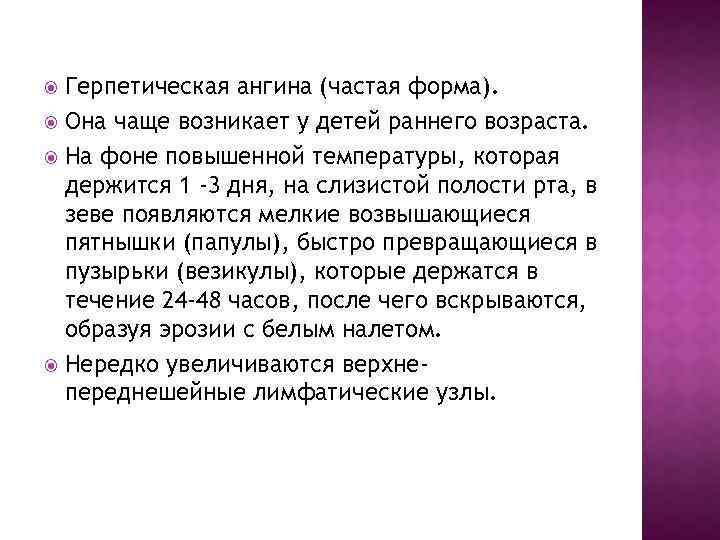 Герпетическая ангина (частая форма).

Она чаще возникает у детей раннего возраста.

На фоне повышенной температуры, которая держится 1 -3 дня, на слизистой полости рта, в зеве появляются мелкие возвышающиеся пятнышки (папулы), быстро превращающиеся в пузырьки (везикулы), которые держатся в течение 24-48 часов, после чего вскрываются, образуя эрозии с белым налетом.

Нередко увеличиваются верхне-переднешейные лимфатические узлы.